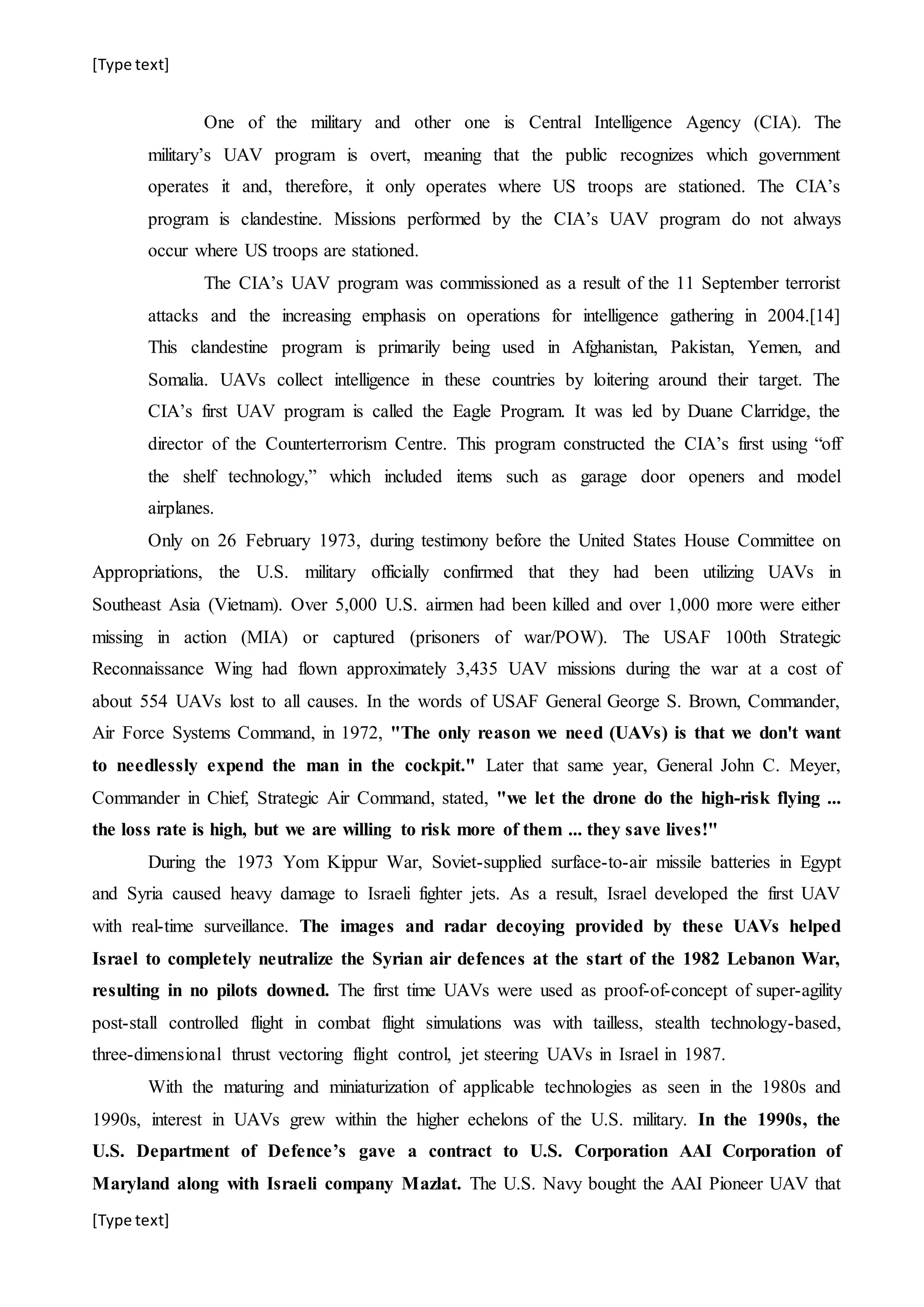 [Type text]

One of the military and other one is Central Intelligence Agency (CIA). The military's UAV program is overt, meaning that the public recognizes which government operates it and, therefore, it only operates where US troops are stationed. The CIA's program is clandestine. Missions performed by the CIA's UAV program do not always occur where US troops are stationed.

The CIA's UAV program was commissioned as a result of the 11 September terrorist attacks and the increasing emphasis on operations for intelligence gathering in 2004.[14] This clandestine program is primarily being used in Afghanistan, Pakistan, Yemen, and Somalia. UAVs collect intelligence in these countries by loitering around their target. The CIA's first UAV program is called the Eagle Program. It was led by Duane Clarridge, the director of the Counterterrorism Centre. This program constructed the CIA's first using "off the shelf technology," which included items such as garage door openers and model airplanes.

Only on 26 February 1973, during testimony before the United States House Committee on Appropriations, the U.S. military officially confirmed that they had been utilizing UAVs in Southeast Asia (Vietnam). Over 5,000 U.S. airmen had been killed and over 1,000 more were either missing in action (MIA) or captured (prisoners of war/POW). The USAF 100th Strategic Reconnaissance Wing had flown approximately 3,435 UAV missions during the war at a cost of about 554 UAVs lost to all causes. In the words of USAF General George S. Brown, Commander, Air Force Systems Command, in 1972, "The only reason we need (UAVs) is that we don't want to needlessly expend the man in the cockpit." Later that same year, General John C. Meyer, Commander in Chief, Strategic Air Command, stated, "we let the drone do the high-risk flying ... the loss rate is high, but we are willing to risk more of them ... they save lives!"

During the 1973 Yom Kippur War, Soviet-supplied surface-to-air missile batteries in Egypt and Syria caused heavy damage to Israeli fighter jets. As a result, Israel developed the first UAV with real-time surveillance. The images and radar decoying provided by these UAVs helped Israel to completely neutralize the Syrian air defences at the start of the 1982 Lebanon War, resulting in no pilots downed. The first time UAVs were used as proof-of-concept of super-agility post-stall controlled flight in combat flight simulations was with tailless, stealth technology-based, three-dimensional thrust vectoring flight control, jet steering UAVs in Israel in 1987.

With the maturing and miniaturization of applicable technologies as seen in the 1980s and 1990s, interest in UAVs grew within the higher echelons of the U.S. military. In the 1990s, the U.S. Department of Defence's gave a contract to U.S. Corporation AAI Corporation of Maryland along with Israeli company Mazlat. The U.S. Navy bought the AAI Pioneer UAV that

[Type text]